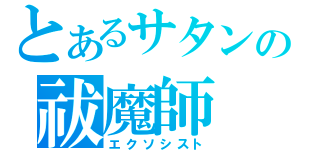 とあるサタンの
祓魔師
エクソシスト